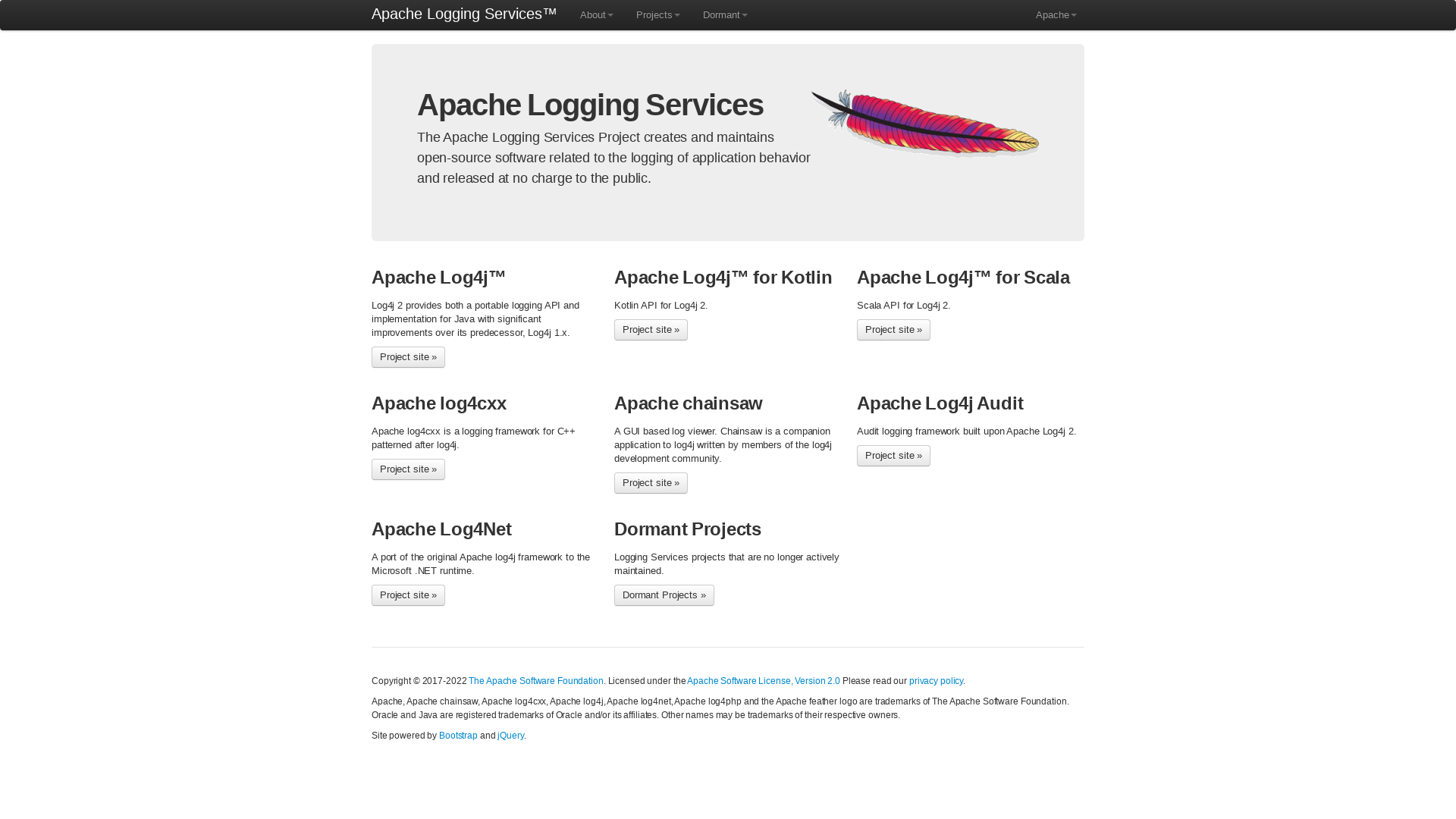 Apache Logging Services™ About Projects Dormant Apache

Apache Logging Services

The Apache Logging Services Project creates and maintains open-source software related to the logging of application behavior and released at no charge to the public.

Apache Log4j™

Log4j 2 provides both a portable logging API and implementation for Java with significant improvements over its predecessor, Log4j 1.x.

Project site »

Apache Log4j™ for Kotlin

Kotlin API for Log4j 2.

Project site »

Apache Log4j™ for Scala

Scala API for Log4j 2.

Project site »

Apache log4cxx

Apache log4cxx is a logging framework for C++ patterned after log4j.

Project site »

Apache chainsaw

A GUI based log viewer. Chainsaw is a companion application to log4j written by members of the log4j development community.

Project site »

Apache Log4j Audit

Audit logging framework built upon Apache Log4j 2.

Project site »

Apache Log4Net

A port of the original Apache log4j framework to the Microsoft .NET runtime.

Project site »

Dormant Projects

Logging Services projects that are no longer actively maintained.

Dormant Projects »

Copyright © 2017-2022 The Apache Software Foundation. Licensed under the Apache Software License, Version 2.0 Please read our privacy policy.

Apache, Apache chainsaw, Apache log4cxx, Apache log4j, Apache log4net, Apache log4php and the Apache feather logo are trademarks of The Apache Software Foundation. Oracle and Java are registered trademarks of Oracle and/or its affiliates. Other names may be trademarks of their respective owners.

Site powered by Bootstrap and jQuery.